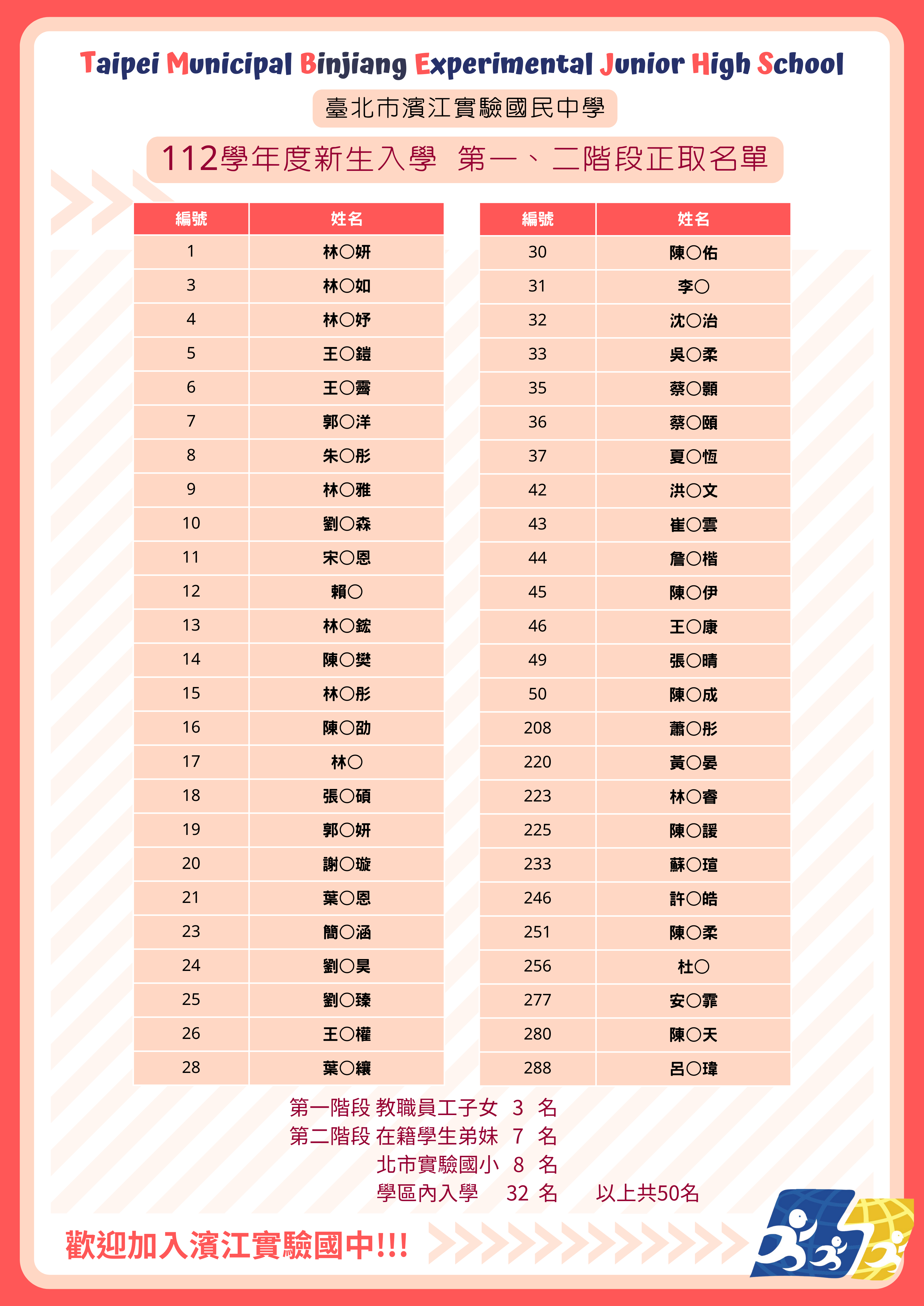 Taipei Municipal Binjiang Experimental Junior High School

臺北市濱江實驗國民中學

112學年度新生入學 第一、二階段正取名單

| 編號 | 姓名 |
|---|---|
| 1 | 林〇妍 |
| 3 | 林〇如 |
| 4 | 林〇妤 |
| 5 | 王〇鎧 |
| 6 | 王〇霽 |
| 7 | 郭〇洋 |
| 8 | 朱〇彤 |
| 9 | 林〇雅 |
| 10 | 劉〇森 |
| 11 | 宋〇恩 |
| 12 | 賴〇 |
| 13 | 林〇鋐 |
| 14 | 陳〇樊 |
| 15 | 林〇彤 |
| 16 | 陳〇劭 |
| 17 | 林〇 |
| 18 | 張〇碩 |
| 19 | 郭〇妍 |
| 20 | 謝〇璇 |
| 21 | 葉〇恩 |
| 23 | 簡〇涵 |
| 24 | 劉〇昊 |
| 25 | 劉〇臻 |
| 26 | 王〇權 |
| 28 | 葉〇纕 |

| 編號 | 姓名 |
|---|---|
| 30 | 陳〇佑 |
| 31 | 李〇 |
| 32 | 沈〇治 |
| 33 | 吳〇柔 |
| 35 | 蔡〇顥 |
| 36 | 蔡〇頤 |
| 37 | 夏〇恆 |
| 42 | 洪〇文 |
| 43 | 崔〇雲 |
| 44 | 詹〇楷 |
| 45 | 陳〇伊 |
| 46 | 王〇康 |
| 49 | 張〇晴 |
| 50 | 陳〇成 |
| 208 | 蕭〇彤 |
| 220 | 黃〇晏 |
| 223 | 林〇睿 |
| 225 | 陳〇諼 |
| 233 | 蘇〇瑄 |
| 246 | 許〇皓 |
| 251 | 陳〇柔 |
| 256 | 杜〇 |
| 277 | 安〇霏 |
| 280 | 陳〇天 |
| 288 | 呂〇瑋 |

第一階段 教職員工子女 3 名
第二階段 在籍學生弟妹 7 名
北市實驗國小 8 名
學區內入學 32 名 以上共50名

歡迎加入濱江實驗國中!!!